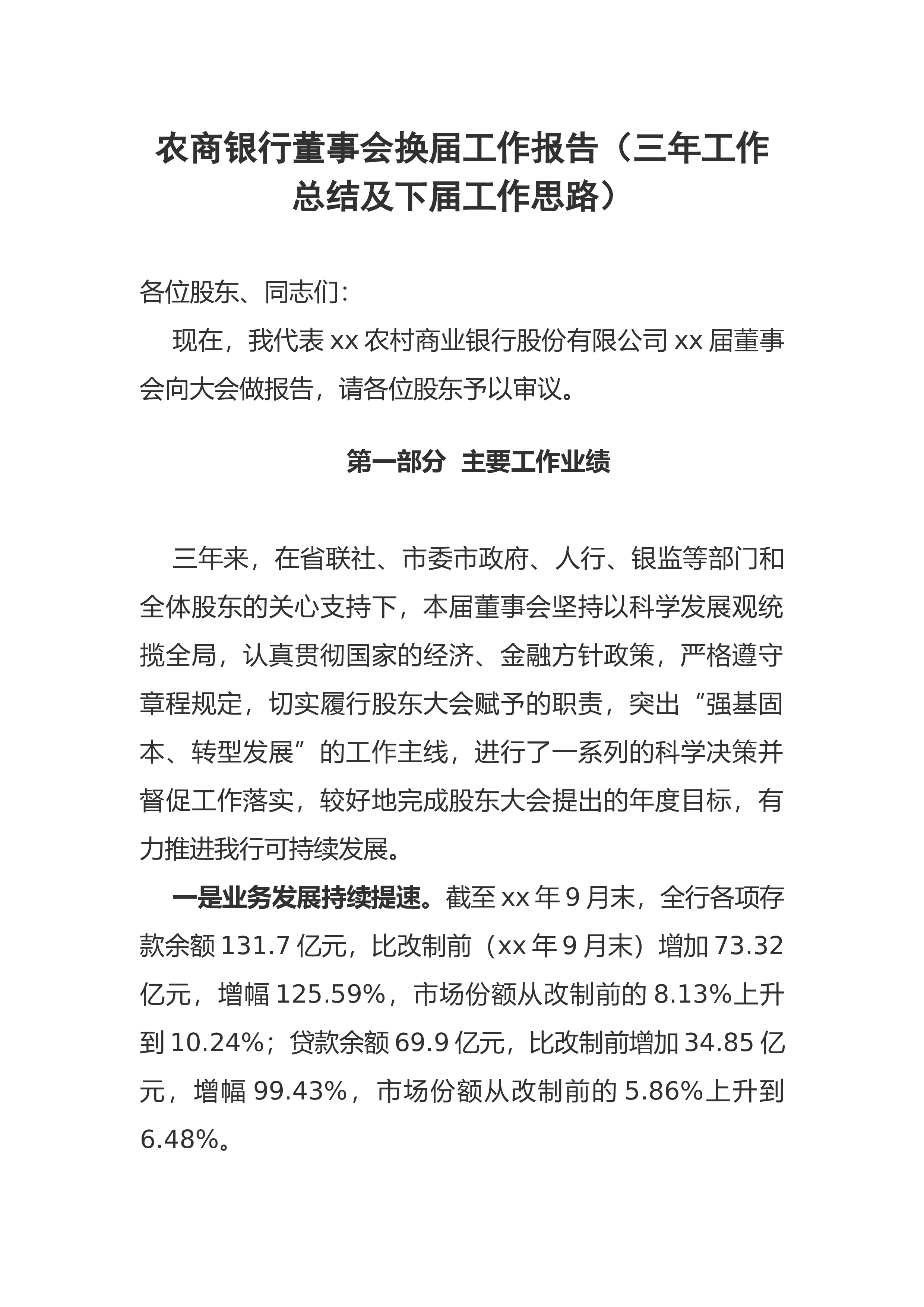 农商银行董事会换届工作报告（三年工作总结及下届工作思路）

各位股东、同志们：

现在，我代表 xx 农村商业银行股份有限公司 xx 届董事会向大会做报告，请各位股东予以审议。

第一部分 主要工作业绩

三年来，在省联社、市委市政府、人行、银监等部门和全体股东的关心支持下，本届董事会坚持以科学发展观统揽全局，认真贯彻国家的经济、金融方针政策，严格遵守章程规定，切实履行股东大会赋予的职责，突出“强基固本、转型发展”的工作主线，进行了一系列的科学决策并督促工作落实，较好地完成股东大会提出的年度目标，有力推进我行可持续发展。

一是业务发展持续提速。截至 xx 年 9 月末，全行各项存款余额 131.7 亿元，比改制前（xx 年 9 月末）增加 73.32 亿元，增幅 125.59%，市场份额从改制前的 8.13%上升到 10.24%；贷款余额 69.9 亿元，比改制前增加 34.85 亿元，增幅 99.43%，市场份额从改制前的 5.86%上升到 6.48%。